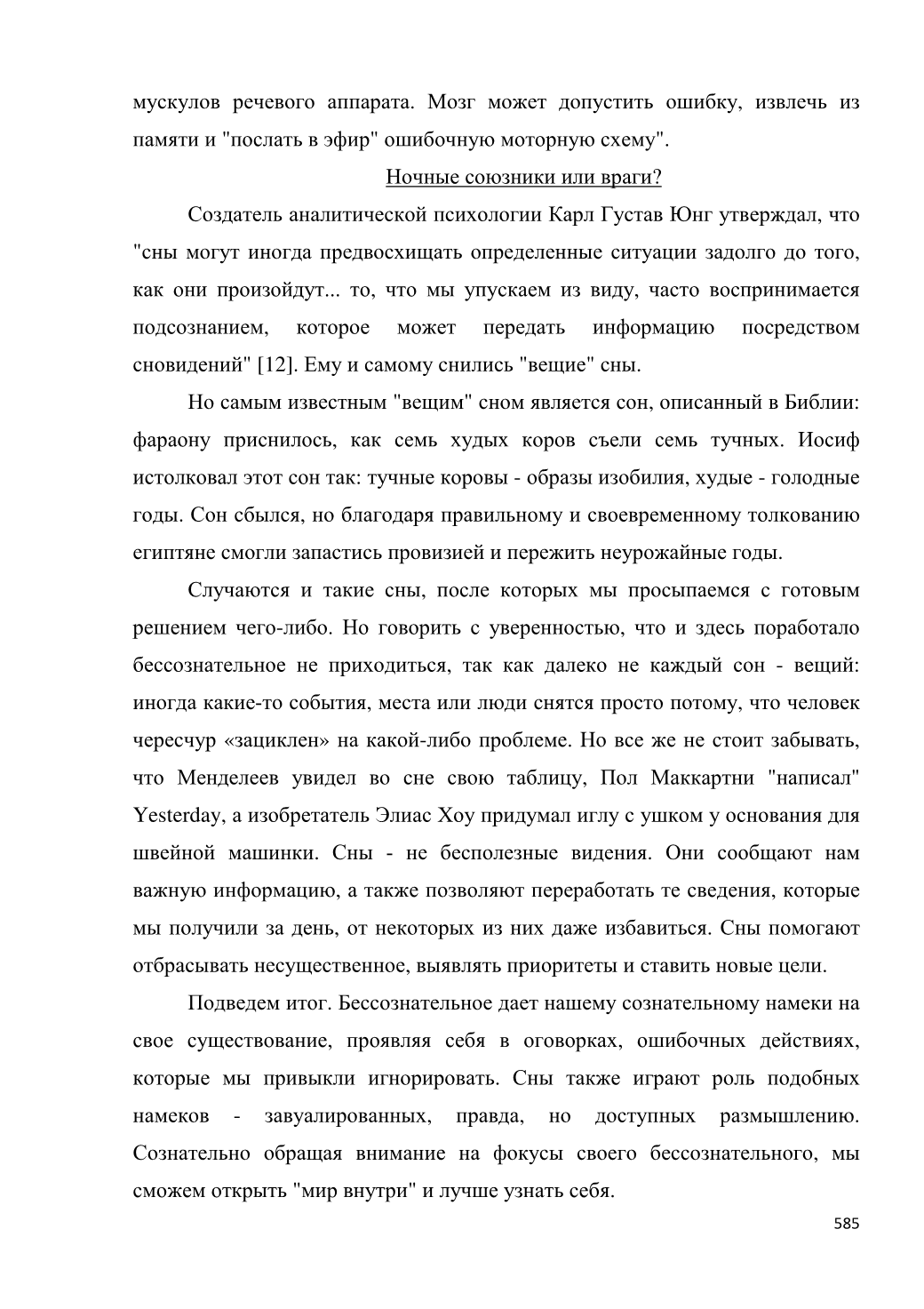 мускулов речевого аппарата. Мозг может допустить ошибку, извлечь из памяти и "послать в эфир" ошибочную моторную схему".

Ночные союзники или враги?

Создатель аналитической психологии Карл Густав Юнг утверждал, что "сны могут иногда предвосхищать определенные ситуации задолго до того, как они произойдут... то, что мы упускаем из виду, часто воспринимается подсознанием, которое может передать информацию посредством сновидений" [12]. Ему и самому снились "вещие" сны.

Но самым известным "вещим" сном является сон, описанный в Библии: фараону приснилось, как семь худых коров съели семь тучных. Иосиф истолковал этот сон так: тучные коровы - образы изобилия, худые - голодные годы. Сон сбылся, но благодаря правильному и своевременному толкованию египтяне смогли запастись провизией и пережить неурожайные годы.

Случаются и такие сны, после которых мы просыпаемся с готовым решением чего-либо. Но говорить с уверенностью, что и здесь поработало бессознательное не приходиться, так как далеко не каждый сон - вещий: иногда какие-то события, места или люди снятся просто потому, что человек чересчур «зациклен» на какой-либо проблеме. Но все же не стоит забывать, что Менделеев увидел во сне свою таблицу, Пол Маккартни "написал" Yesterday, а изобретатель Элиас Хоу придумал иглу с ушком у основания для швейной машинки. Сны - не бесполезные видения. Они сообщают нам важную информацию, а также позволяют переработать те сведения, которые мы получили за день, от некоторых из них даже избавиться. Сны помогают отбрасывать несущественное, выявлять приоритеты и ставить новые цели.

Подведем итог. Бессознательное дает нашему сознательному намеки на свое существование, проявляя себя в оговорках, ошибочных действиях, которые мы привыкли игнорировать. Сны также играют роль подобных намеков - завуалированных, правда, но доступных размышлению. Сознательно обращая внимание на фокусы своего бессознательного, мы сможем открыть "мир внутри" и лучше узнать себя.

585